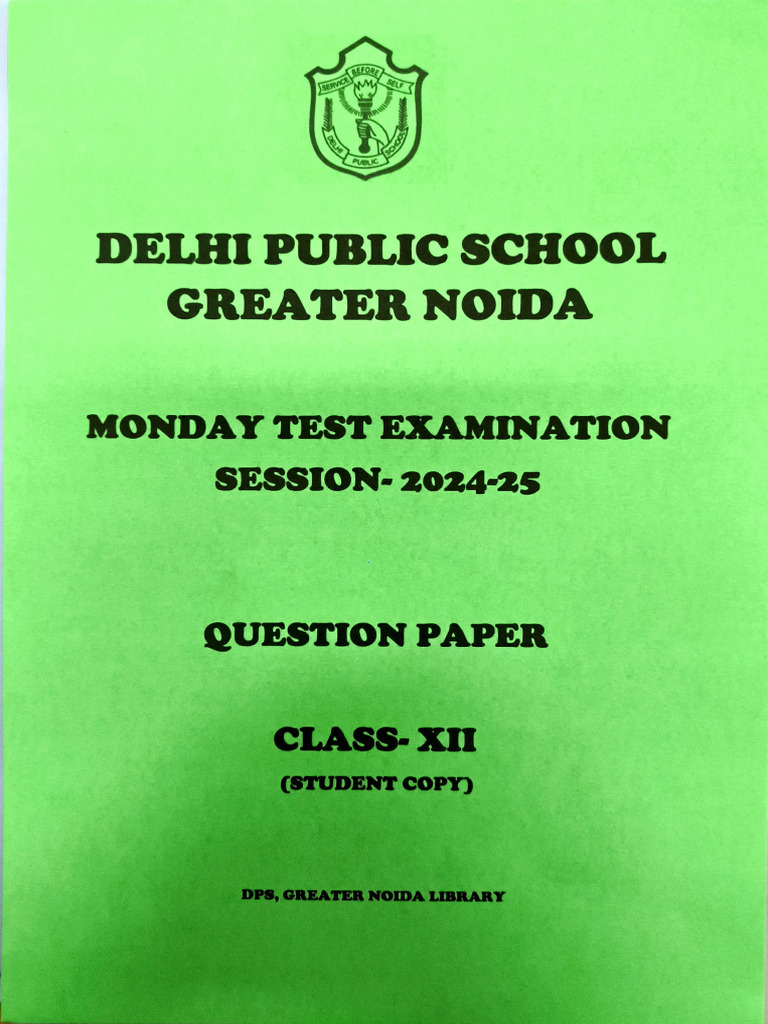 SERVICE BEFORE SELF

DELHI PUBLIC SCHOOL

DELHI PUBLIC SCHOOL
GREATER NOIDA

MONDAY TEST EXAMINATION
SESSION- 2024-25

QUESTION PAPER

CLASS- XII
(STUDENT COPY)

DPS, GREATER NOIDA LIBRARY